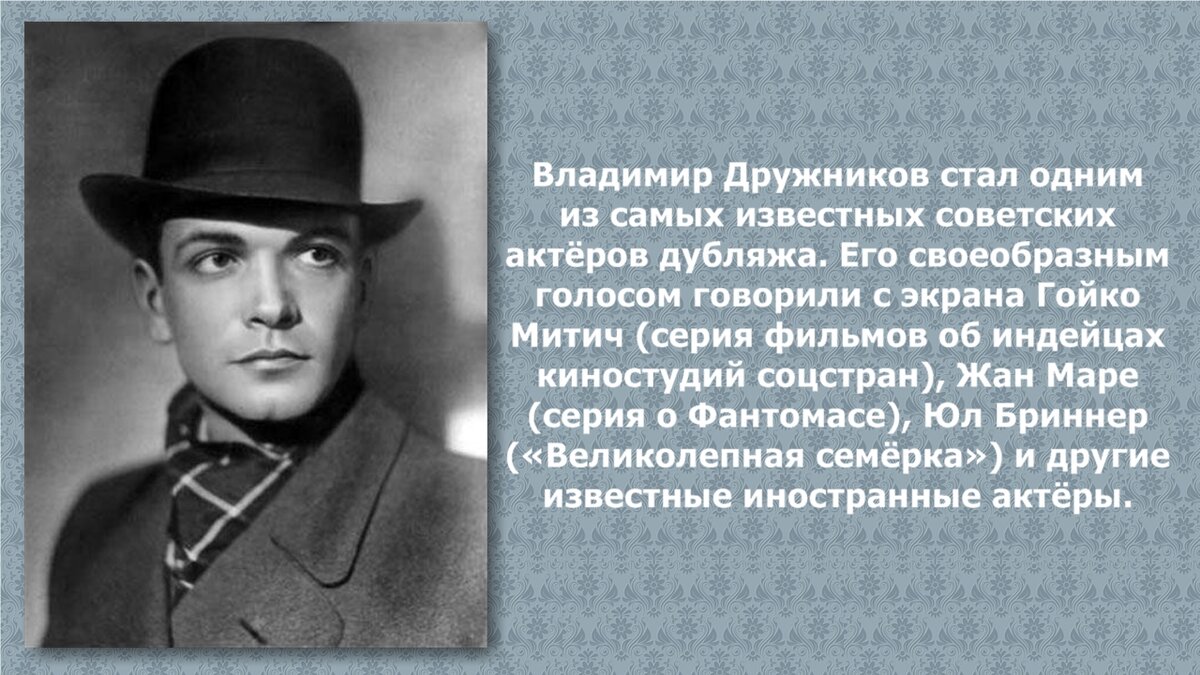 Владимир Дружников стал одним из самых известных советских актёров дубляжа. Его своеобразным голосом говорили с экрана Гойко Митич (серия фильмов об индейцах киностудий соцстран), Жан Маре (серия о Фантомасе), Юл Бриннер («Великолепная семёрка») и другие известные иностранные актёры.